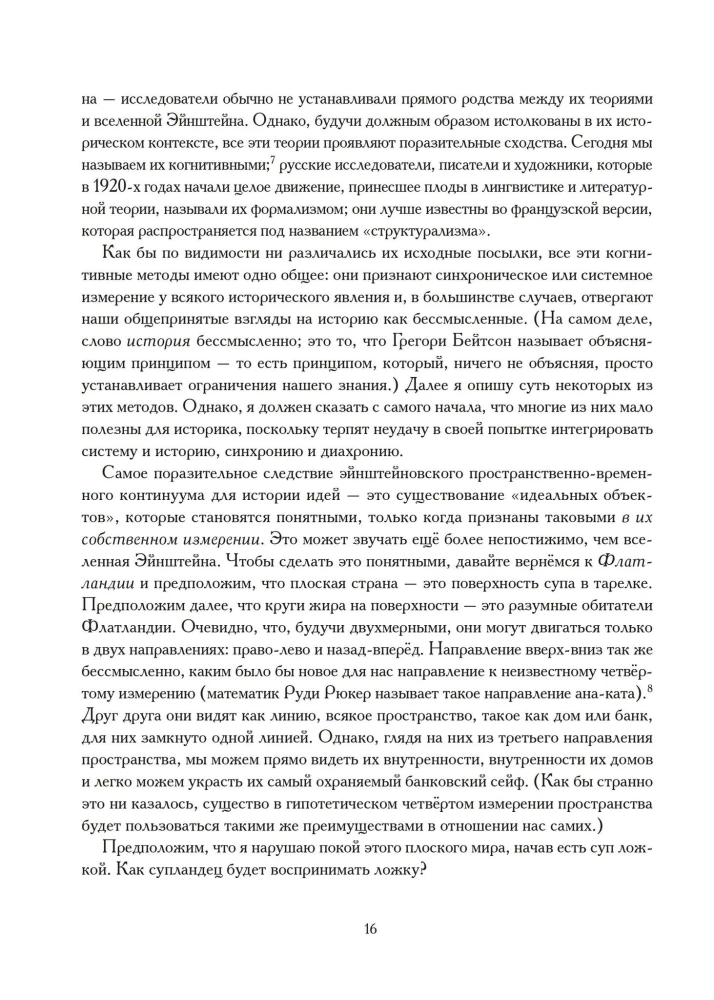 на — исследователи обычно не устанавливали прямого родства между их теориями и вселенной Эйнштейна. Однако, будучи должным образом истолкованы в их историческом контексте, все эти теории проявляют поразительные сходства. Сегодня мы называем их когнитивными;$^{7}$ русские исследователи, писатели и художники, которые в 1920-х годах начали целое движение, принесшее плоды в лингвистике и литературной теории, называли их формализмом; они лучше известны во французской версии, которая распространяется под названием «структурализма».

Как бы по видимости ни различались их исходные посылки, все эти когнитивные методы имеют одно общее: они признают синхроническое или системное измерение у всякого исторического явления и, в большинстве случаев, отвергают наши общепринятые взгляды на историю как бессмысленные. (На самом деле, слово история бессмысленно; это то, что Грегори Бейтсон называет объясняющим принципом — то есть принципом, который, ничего не объясняя, просто устанавливает ограничения нашего знания.) Далее я опишу суть некоторых из этих методов. Однако, я должен сказать с самого начала, что многие из них мало полезны для историка, поскольку терпят неудачу в своей попытке интегрировать систему и историю, синхронию и диахронию.

Самое поразительное следствие эйнштейновского пространственно-временного континуума для истории идей — это существование «идеальных объектов», которые становятся понятными, только когда признаны таковыми в их собственном измерении. Это может звучать ещё более непостижимо, чем вселенная Эйнштейна. Чтобы сделать это понятными, давайте вернёмся к Флатландии и предположим, что плоская страна — это поверхность супа в тарелке. Предположим далее, что круги жира на поверхности — это разумные обитатели Флатландии. Очевидно, что, будучи двухмерными, они могут двигаться только в двух направлениях: право-лево и назад-вперёд. Направление вверх-вниз так же бессмысленно, каким было бы новое для нас направление к неизвестному четвёртому измерению (математик Руди Рюкер называет такое направление ана-ката).$^{8}$ Друг друга они видят как линию, всякое пространство, такое как дом или банк, для них замкнуто одной линией. Однако, глядя на них из третьего направления пространства, мы можем прямо видеть их внутренности, внутренности их домов и легко можем украсть их самый охраняемый банковский сейф. (Как бы странно это ни казалось, существо в гипотетическом четвёртом измерении пространства будет пользоваться такими же преимуществами в отношении нас самих.)

Предположим, что я нарушаю покой этого плоского мира, начав есть суп ложкой. Как супландец будет воспринимать ложку?

16